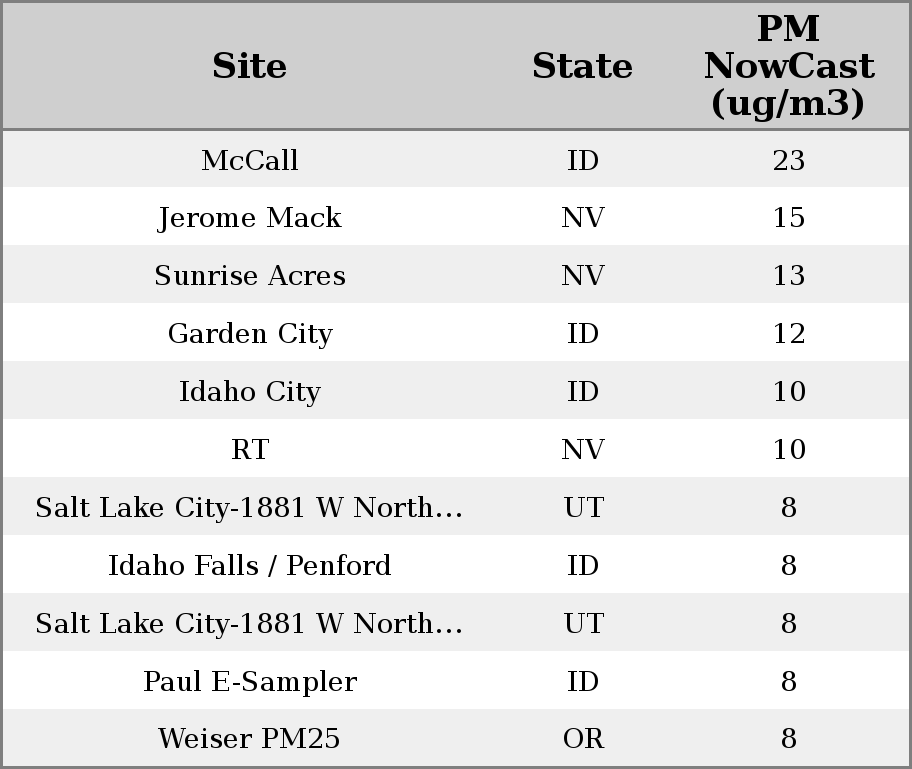 | Site | State | PM NowCast (ug/m3) |
|---|---|---|
| McCall | ID | 23 |
| Jerome Mack | NV | 15 |
| Sunrise Acres | NV | 13 |
| Garden City | ID | 12 |
| Idaho City | ID | 10 |
| RT | NV | 10 |
| Salt Lake City-1881 W North... | UT | 8 |
| Idaho Falls / Penford | ID | 8 |
| Salt Lake City-1881 W North... | UT | 8 |
| Paul E-Sampler | ID | 8 |
| Weiser PM25 | OR | 8 |